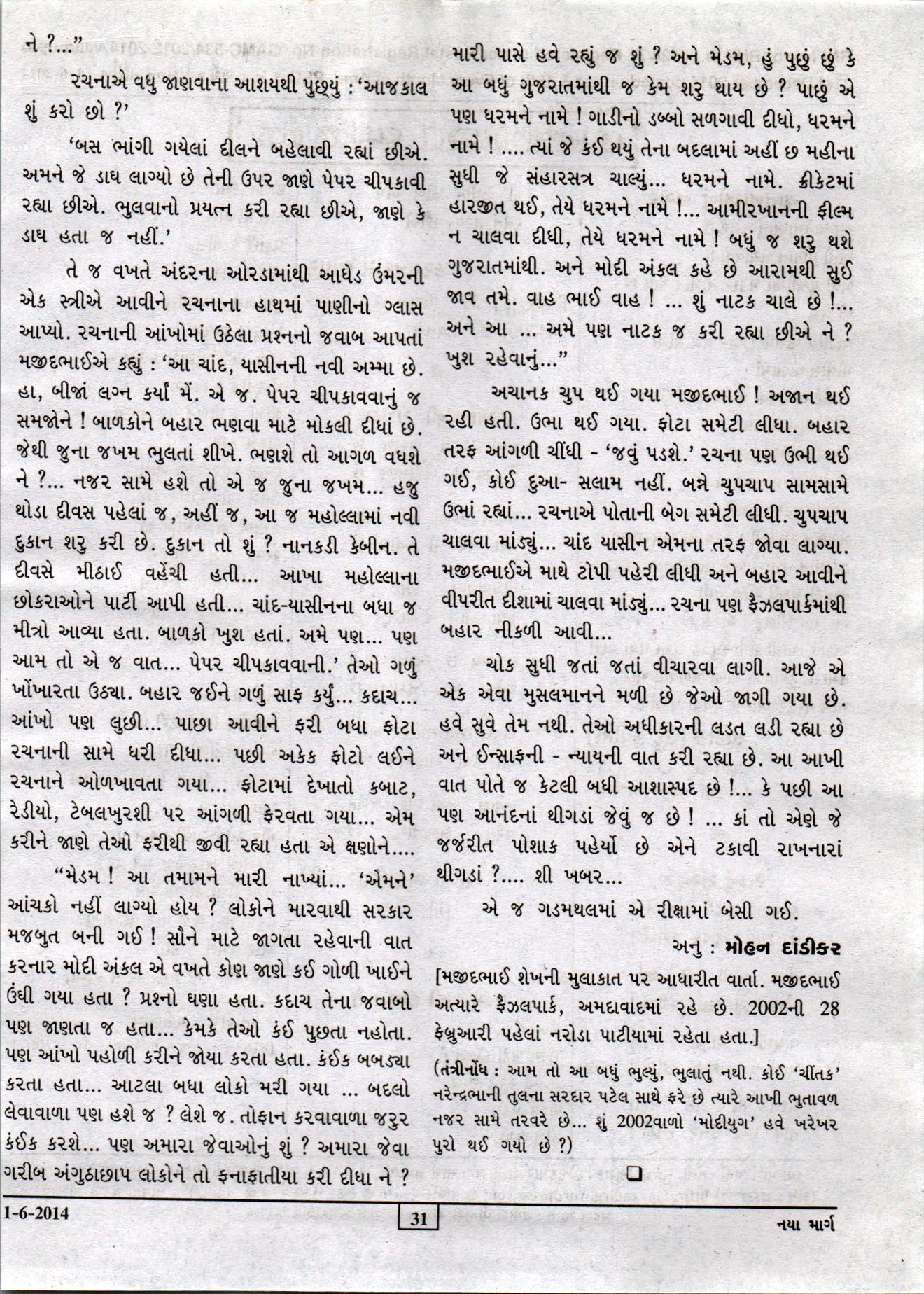 ને ?..."

રચનાએ વધુ જાણવાના આશયથી પુછ્યું : 'આજકાલ શું કરો છો ?'

'બસ ભાંગી ગયેલાં દીલને બહેલાવી રહ્યાં છીએ. અમને જે ડાઘ લાગ્યો છે તેની ઉપર જાણે પેપર ચીપકાવી રહ્યા છીએ. ભુલવાનો પ્રયત્ન કરી રહ્યા છીએ, જાણે કે ડાઘ હતા જ નહીં.'

તે જ વખતે અંદરના ઓરડામાંથી આધેડ ઉંમરની એક સ્ત્રીએ આવીને રચનાના હાથમાં પાણીનો ગ્લાસ આપ્યો. રચનાની આંખોમાં ઉઠેલા પ્રશ્નનો જવાબ આપતાં મજીદભાઈએ કહ્યું : 'આ ચાંદ, યાસીનની નવી અમ્મા છે. હા, બીજાં લગ્ન કર્યાં મેં. એ જ. પેપર ચીપકાવવાનું જ સમજોને ! બાળકોને બહાર ભણવા માટે મોકલી દીધાં છે. જેથી જુના જખમ ભુલતાં શીખે. ભણશે તો આગળ વધશે ને ?... નજર સામે હશે તો એ જ જુના જખમ... હજુ થોડા દીવસ પહેલાં જ, અહીં જ, આ જ મહોલ્લામાં નવી દુકાન શરુ કરી છે. દુકાન તો શું ? નાનકડી કેબીન. તે દીવસે મીઠાઈ વહેંચી હતી... આખા મહોલ્લાના છોકરાઓને પાર્ટી આપી હતી... ચાંદ-યાસીનના બધા જ મીત્રો આવ્યા હતા. બાળકો ખુશ હતાં. અમે પણ... પણ આમ તો એ જ વાત... પેપર ચીપકાવવાની.' તેઓ ગળું ખોંખારતા ઉઠ્યા. બહાર જઈને ગળું સાફ કર્યું... કદાચ... આંખો પણ લુછી... પાછા આવીને ફરી બધા ફોટા રચનાની સામે ધરી દીધા... પછી એકેક ફોટો લઈને રચનાને ઓળખાવતા ગયા... ફોટામાં દેખાતો કબાટ, રેડીયો, ટેબલખુરશી પર આંગળી ફેરવતા ગયા... એમ કરીને જાણે તેઓ ફરીથી જીવી રહ્યા હતા એ ક્ષણોને....

"મેડમ ! આ તમામને મારી નાખ્યાં... 'એમને' આંચકો નહીં લાગ્યો હોય ? લોકોને મારવાથી સરકાર મજબુત બની ગઈ ! સૌને માટે જાગતા રહેવાની વાત કરનાર મોદી અંકલ એ વખતે કોણ જાણે કઈ ગોળી ખાઈને ઉંઘી ગયા હતા ? પ્રશ્નો ઘણા હતા. કદાચ તેના જવાબો પણ જાણતા જ હતા... કેમકે તેઓ કંઈ પુછતા નહોતા. પણ આંખો પહોળી કરીને જોયા કરતા હતા. કંઈક બબડ્યા કરતા હતા... આટલા બધા લોકો મરી ગયા ... બદલો લેવાવાળા પણ હશે જ ? લેશે જ. તોફાન કરવાવાળા જરુર કંઈક કરશે... પણ અમારા જેવાઓનું શું ? અમારા જેવા ગરીબ અંગુઠાછાપ લોકોને તો ફનાફાતીયા કરી દીધા ને ? મારી પાસે હવે રહ્યું જ શું ? અને મેડમ, હું પુછું છું કે આ બધું ગુજરાતમાંથી જ કેમ શરુ થાય છે ? પાછું એ પણ ધરમને નામે ! ગાડીનો ડબ્બો સળગાવી દીધો, ધરમને નામે ! .... ત્યાં જે કંઈ થયું તેના બદલામાં અહીં છ મહીના સુધી જે સંહારસત્ર ચાલ્યું... ધરમને નામે. ક્રીકેટમાં હારજીત થઈ, તેયે ધરમને નામે !... આમીરખાનની ફીલ્મ ન ચાલવા દીધી, તેયે ધરમને નામે ! બધું જ શરુ થશે ગુજરાતમાંથી. અને મોદી અંકલ કહે છે આરામથી સુઈ જાવ તમે. વાહ ભાઈ વાહ ! ... શું નાટક ચાલે છે !... અને આ ... અમે પણ નાટક જ કરી રહ્યા છીએ ને ? ખુશ રહેવાનું..."

અચાનક ચુપ થઈ ગયા મજીદભાઈ ! અજાન થઈ રહી હતી. ઉભા થઈ ગયા. ફોટા સમેટી લીધા. બહાર તરફ આંગળી ચીંધી - 'જવું પડશે.' રચના પણ ઉભી થઈ ગઈ, કોઈ દુઆ- સલામ નહીં. બન્ને ચુપચાપ સામસામે ઉભાં રહ્યાં... રચનાએ પોતાની બેગ સમેટી લીધી. ચુપચાપ ચાલવા માંડ્યું... ચાંદ યાસીન એમના તરફ જોવા લાગ્યા. મજીદભાઈએ માથે ટોપી પહેરી લીધી અને બહાર આવીને વીપરીત દીશામાં ચાલવા માંડ્યું... રચના પણ ફૈઝલપાર્કમાંથી બહાર નીકળી આવી...

ચોક સુધી જતાં જતાં વીચારવા લાગી. આજે એ એક એવા મુસલમાનને મળી છે જેઓ જાગી ગયા છે. હવે સુવે તેમ નથી. તેઓ અધીકારની લડત લડી રહ્યા છે અને ઈન્સાફની - ન્યાયની વાત કરી રહ્યા છે. આ આખી વાત પોતે જ કેટલી બધી આશાસ્પદ છે !... કે પછી આ પણ આનંદનાં થીગડાં જેવું જ છે ! ... કાં તો એણે જે જર્જરીત પોશાક પહેર્યો છે એને ટકાવી રાખનારાં થીગડાં ?.... શી ખબર...

એ જ ગડમથલમાં એ રીક્ષામાં બેસી ગઈ.

અનુ : મોહન દાંડીકર

[મજીદભાઈ શેખની મુલાકાત પર આધારીત વાર્તા. મજીદભાઈ અત્યારે ફૈઝલપાર્ક, અમદાવાદમાં રહે છે. 2002ની 28 ફેબ્રુઆરી પહેલાં નરોડા પાટીયામાં રહેતા હતા.]

(તંત્રીનોંધ : આમ તો આ બધું ભુલ્યું, ભુલાતું નથી. કોઈ 'ચીંતક' નરેન્દ્રભાની તુલના સરદાર પટેલ સાથે કરે છે ત્યારે આખી ભુતાવળ નજર સામે તરવરે છે... શું 2002વાળો 'મોદીયુગ' હવે ખરેખર પુરો થઈ ગયો છે ?)

1-6-2014 31 નયા માર્ગ